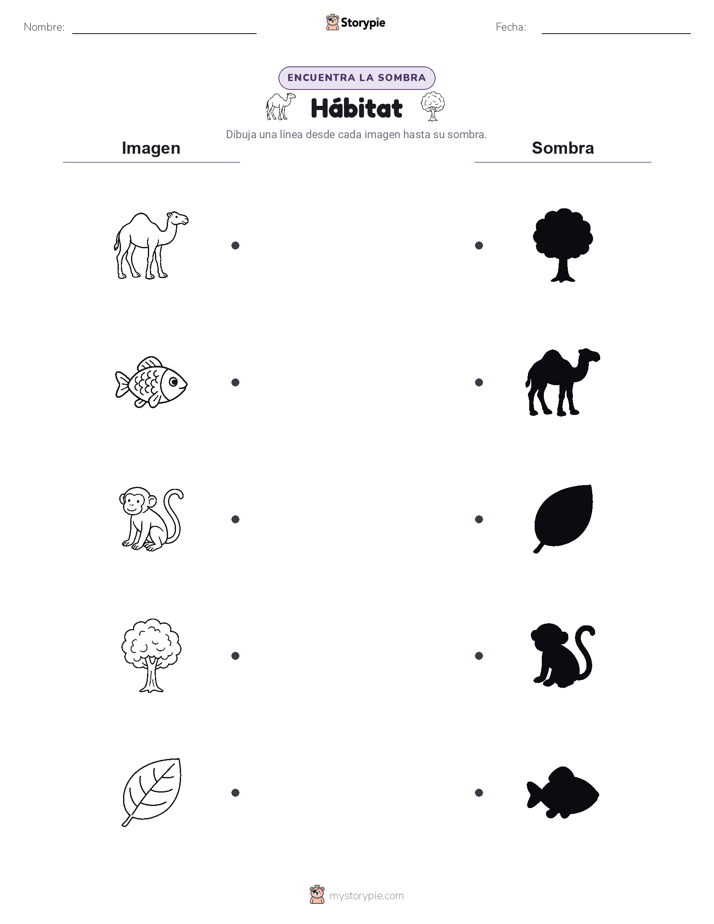 Nombre: Storypie Fecha:

ENCUENTRA LA SOMBRA

Hábitat

Dibuja una línea desde cada imagen hasta su sombra.

Imagen

Sombra

mystorypie.com